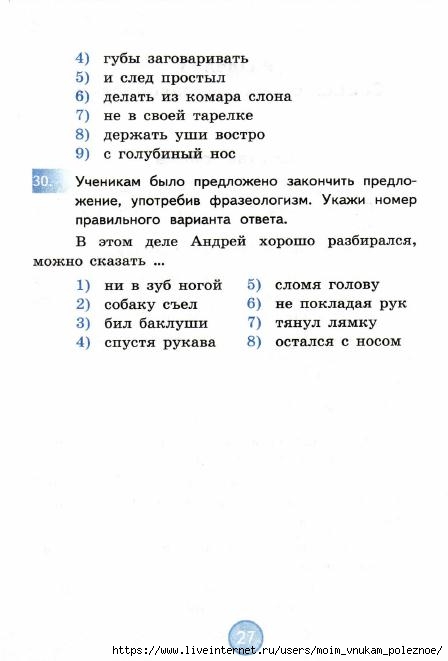 4) губы заговаривать
5) и след простыл
6) делать из комара слона
7) не в своей тарелке
8) держать уши востро
9) с голубиный нос

30. Ученикам было предложено закончить предложение, употребив фразеологизм. Укажи номер правильного варианта ответа.

В этом деле Андрей хорошо разбирался, можно сказать ...

1) ни в зуб ногой
2) собаку съел
3) бил баклуши
4) спустя рукава

5) сломя голову
6) не покладая рук
7) тянул лямку
8) остался с носом

27

https://www.liveinternet.ru/users/moim_vnukam_poleznoe/